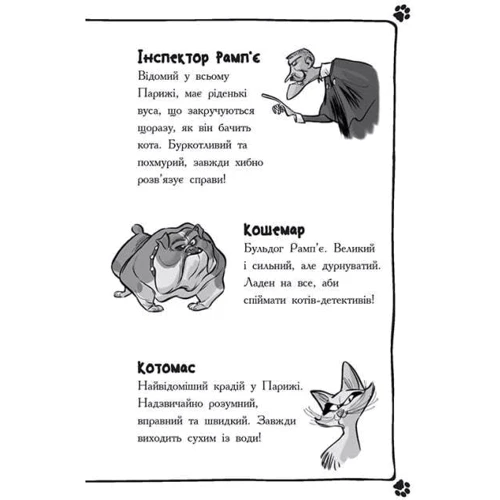 Інспектор Рамп'є
Відомий у всьому Парижі, має ріденькі вуса, що закручуються щоразу, як він бачить кота. Буркотливий та похмурий, завжди хибно розв'язує справи!

Кошемар
Бульдог Рамп'є. Великий і сильний, але дурнуватий. Ладен на все, аби спіймати котів-детективів!

Котомас
Найвідоміший крадій у Парижі. Надзвичайно розумний, вправний та швидкий. Завжди виходить сухим із води!